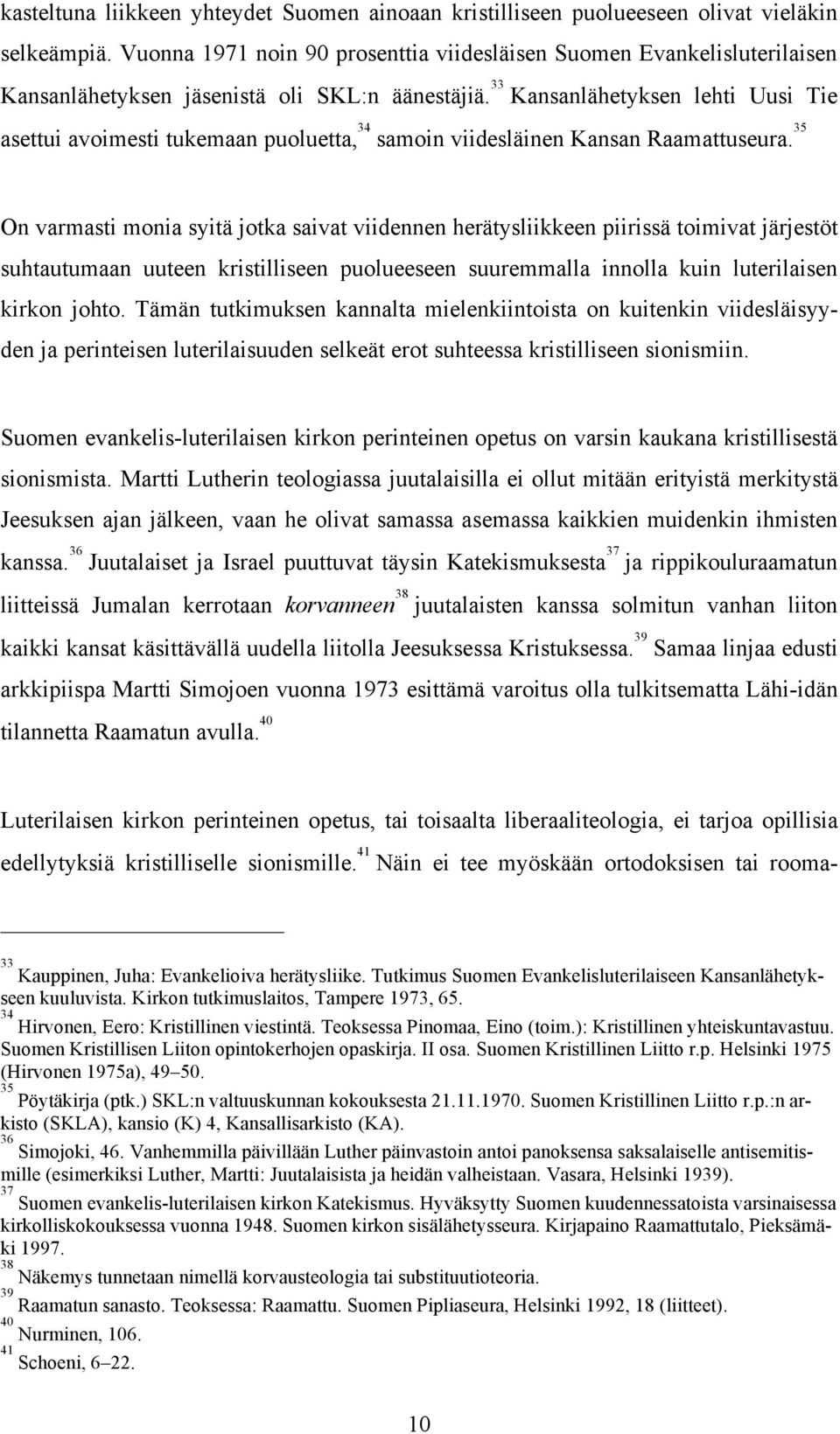 kasteltuna liikkeen yhteydet Suomen ainoaan kristilliseen puolueeseen olivat vieläkin selkeämpiä. Vuonna 1971 noin 90 prosenttia viidesläisen Suomen Evankelisluterilaisen Kansanlähetyksen jäsenistä oli SKL:n äänestäjiä.$^{33}$ Kansanlähetyksen lehti Uusi Tie asettui avoimesti tukemaan puoluetta,$^{34}$ samoin viidesläinen Kansan Raamattuseura.$^{35}$

On varmasti monia syitä jotka saivat viidennen herätysliikkeen piirissä toimivat järjestöt suhtautumaan uuteen kristilliseen puolueeseen suuremmalla innolla kuin luterilaisen kirkon johto. Tämän tutkimuksen kannalta mielenkiintoista on kuitenkin viidesläisyyden ja perinteisen luterilaisuuden selkeät erot suhteessa kristilliseen sionismiin.

Suomen evankelis-luterilaisen kirkon perinteinen opetus on varsin kaukana kristillisestä sionismista. Martti Lutherin teologiassa juutalaisilla ei ollut mitään erityistä merkitystä Jeesuksen ajan jälkeen, vaan he olivat samassa asemassa kaikkien muidenkin ihmisten kanssa.$^{36}$ Juutalaiset ja Israel puuttuvat täysin Katekismuksesta$^{37}$ ja rippikouluraamatun liitteissä Jumalan kerrotaan korvanneen$^{38}$ juutalaisten kanssa solmitun vanhan liiton kaikki kansat käsittävällä uudella liitolla Jeesuksessa Kristuksessa.$^{39}$ Samaa linjaa edusti arkkipiispa Martti Simojoen vuonna 1973 esittämä varoitus olla tulkitsematta Lähi-idän tilannetta Raamatun avulla.$^{40}$

Luterilaisen kirkon perinteinen opetus, tai toisaalta liberaaliteologia, ei tarjoa opillisia edellytyksiä kristilliselle sionismille.$^{41}$ Näin ei tee myöskään ortodoksisen tai rooma-

$^{33}$ Kauppinen, Juha: Evankelioiva herätysliike. Tutkimus Suomen Evankelisluterilaiseen Kansanlähetykseen kuuluvista. Kirkon tutkimuslaitos, Tampere 1973, 65.
$^{34}$ Hirvonen, Eero: Kristillinen viestintä. Teoksessa Pinomaa, Eino (toim.): Kristillinen yhteiskuntavastuu. Suomen Kristillisen Liiton opintokerhojen opaskirja. II osa. Suomen Kristillinen Liitto r.p. Helsinki 1975 (Hirvonen 1975a), 49–50.
$^{35}$ Pöytäkirja (ptk.) SKL:n valtuuskunnan kokouksesta 21.11.1970. Suomen Kristillinen Liitto r.p.:n arkisto (SKLA), kansio (K) 4, Kansallisarkisto (KA).
$^{36}$ Simojoki, 46. Vanhemmilla päivillään Luther päinvastoin antoi panoksensa saksalaiselle antisemitismille (esimerkiksi Luther, Martti: Juutalaisista ja heidän valheistaan. Vasara, Helsinki 1939).
$^{37}$ Suomen evankelis-luterilaisen kirkon Katekismus. Hyväksytty Suomen kuudennessatoista varsinaisessa kirkolliskokouksessa vuonna 1948. Suomen kirkon sisälähetysseura. Kirjapaino Raamattutalo, Pieksämäki 1997.
$^{38}$ Näkemys tunnetaan nimellä korvausteologia tai substituutioteoria.
$^{39}$ Raamatun sanasto. Teoksessa: Raamattu. Suomen Pipliaseura, Helsinki 1992, 18 (liitteet).
$^{40}$ Nurminen, 106.
$^{41}$ Schoeni, 6–22.

10